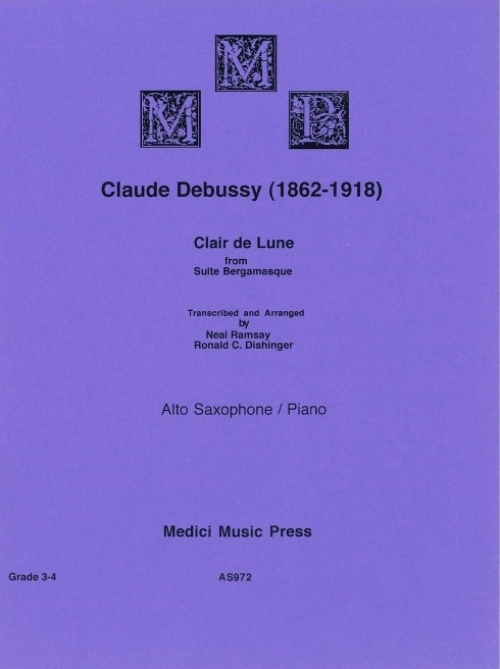 M M P

Claude Debussy (1862-1918)

Clair de Lune
from
Suite Bergamasque

Transcribed and Arranged
by
Neal Ramsay
Ronald C. Dishinger

Alto Saxophone / Piano

Medici Music Press

Grade 3-4

AS972